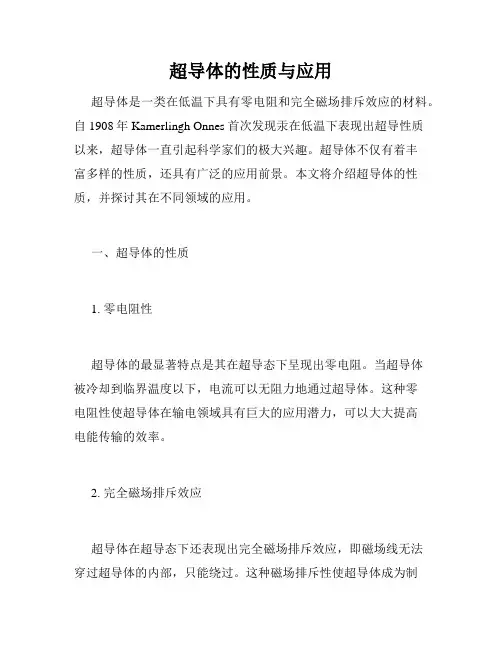 超导体的性质与应用

超导体是一类在低温下具有零电阻和完全磁场排斥效应的材料。自 1908 年 Kamerlingh Onnes 首次发现汞在低温下表现出超导性质以来，超导体一直引起科学家们的极大兴趣。超导体不仅有着丰富多样的性质，还具有广泛的应用前景。本文将介绍超导体的性质，并探讨其在不同领域的应用。

一、超导体的性质

1. 零电阻性

超导体的最显著特点是其在超导态下呈现出零电阻。当超导体被冷却到临界温度以下，电流可以无阻力地通过超导体。这种零电阻性使超导体在输电领域具有巨大的应用潜力，可以大大提高电能传输的效率。

2. 完全磁场排斥效应

超导体在超导态下还表现出完全磁场排斥效应，即磁场线无法穿过超导体的内部，只能绕过。这种磁场排斥性使超导体成为制